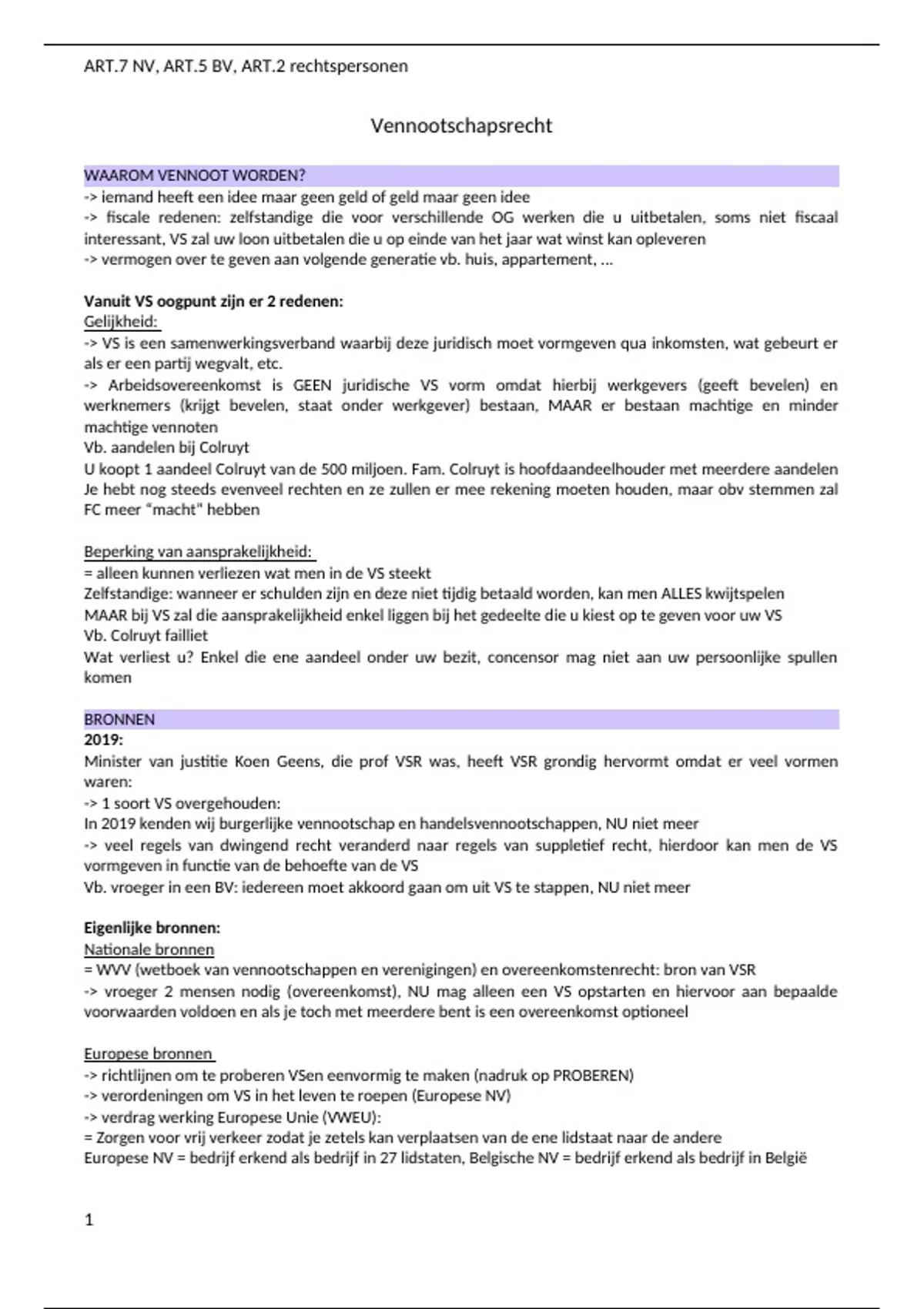 ART.7 NV, ART.5 BV, ART.2 rechtspersonen

Vennootschapsrecht

WAAROM VENNOOT WORDEN?
-> iemand heeft een idee maar geen geld of geld maar geen idee
-> fiscale redenen: zelfstandige die voor verschillende OG werken die u uitbetalen, soms niet fiscaal interessant, VS zal uw loon uitbetalen die u op einde van het jaar wat winst kan opleveren
-> vermogen over te geven aan volgende generatie vb. huis, appartement, ...

Vanuit VS oogpunt zijn er 2 redenen:
Gelijkheid:
-> VS is een samenwerkingsverband waarbij deze juridisch moet vormgeven qua inkomsten, wat gebeurt er als er een partij wegvalt, etc.
-> Arbeidsovereenkomst is GEEN juridische VS vorm omdat hierbij werkgevers (geeft bevelen) en werknemers (krijgt bevelen, staat onder werkgever) bestaan, MAAR er bestaan machtige en minder machtige vennoten
Vb. aandelen bij Colruyt
U koopt 1 aandeel Colruyt van de 500 miljoen. Fam. Colruyt is hoofdaandeelhouder met meerdere aandelen
Je hebt nog steeds evenveel rechten en ze zullen er mee rekening moeten houden, maar obv stemmen zal FC meer "macht" hebben

Beperking van aansprakelijkheid:
= alleen kunnen verliezen wat men in de VS steekt
Zelfstandige: wanneer er schulden zijn en deze niet tijdig betaald worden, kan men ALLES kwijtspelen
MAAR bij VS zal die aansprakelijkheid enkel liggen bij het gedeelte die u kiest op te geven voor uw VS
Vb. Colruyt failliet
Wat verliest u? Enkel die ene aandeel onder uw bezit, concensor mag niet aan uw persoonlijke spullen komen

BRONNEN
2019:
Minister van justitie Koen Geens, die prof VSR was, heeft VSR grondig hervormt omdat er veel vormen waren:
-> 1 soort VS overgehouden:
In 2019 kenden wij burgerlijke vennootschap en handelsvennootschappen, NU niet meer
-> veel regels van dwingend recht veranderd naar regels van suppletief recht, hierdoor kan men de VS vormgeven in functie van de behoefte van de VS
Vb. vroeger in een BV: iedereen moet akkoord gaan om uit VS te stappen, NU niet meer

Eigenlijke bronnen:
Nationale bronnen
= WVV (wetboek van vennootschappen en verenigingen) en overeenkomstenrecht: bron van VSR
-> vroeger 2 mensen nodig (overeenkomst), NU mag alleen een VS opstarten en hiervoor aan bepaalde voorwaarden voldoen en als je toch met meerdere bent is een overeenkomst optioneel

Europese bronnen
-> richtlijnen om te proberen VSen eenvormig te maken (nadruk op PROBEREN)
-> verordeningen om VS in het leven te roepen (Europese NV)
-> verdrag werking Europese Unie (VWEU):
= Zorgen voor vrij verkeer zodat je zetels kan verplaatsen van de ene lidstaat naar de andere
Europese NV = bedrijf erkend als bedrijf in 27 lidstaten, Belgische NV = bedrijf erkend als bedrijf in België

1